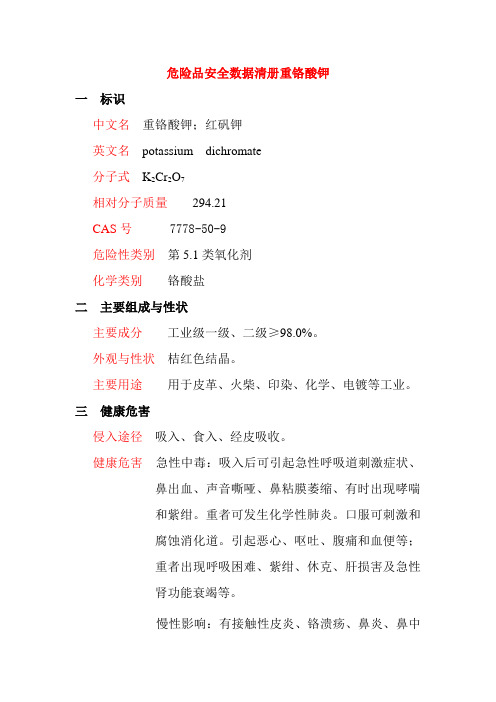 危险品安全数据清册重铬酸钾

一　标识

中文名　重铬酸钾；红矾钾

英文名　potassium　dichromate

分子式　$K_2Cr_2O_7$

相对分子质量　294.21

CAS 号　7778-50-9

危险性类别　第 5.1 类氧化剂

化学类别　铬酸盐

二　主要组成与性状

主要成分　工业级一级、二级≥98.0%。

外观与性状　桔红色结晶。

主要用途　用于皮革、火柴、印染、化学、电镀等工业。

三　健康危害

侵入途径　吸入、食入、经皮吸收。

健康危害　急性中毒：吸入后可引起急性呼吸道刺激症状、鼻出血、声音嘶哑、鼻粘膜萎缩、有时出现哮喘和紫绀。重者可发生化学性肺炎。口服可刺激和腐蚀消化道。引起恶心、呕吐、腹痛和血便等；重者出现呼吸困难、紫绀、休克、肝损害及急性肾功能衰竭等。

慢性影响：有接触性皮炎、铬溃疡、鼻炎、鼻中